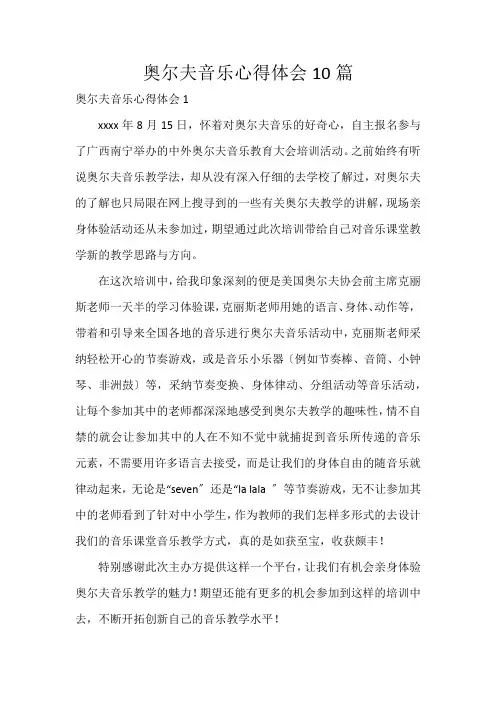 奥尔夫音乐心得体会 10 篇

奥尔夫音乐心得体会 1

xxxx 年 8 月 15 日，怀着对奥尔夫音乐的好奇心，自主报名参与了广西南宁举办的中外奥尔夫音乐教育大会培训活动。之前始终有听说奥尔夫音乐教学法，却从没有深入仔细的去学校了解过，对奥尔夫的了解也只局限在网上搜寻到的一些有关奥尔夫教学的讲解，现场亲身体验活动还从未参加过，期望通过此次培训带给自己对音乐课堂教学新的教学思路与方向。

在这次培训中，给我印象深刻的便是美国奥尔夫协会前主席克丽斯老师一天半的学习体验课，克丽斯老师用她的语言、身体、动作等，带着和引导来全国各地的音乐进行奥尔夫音乐活动中，克丽斯老师采纳轻松开心的节奏游戏，或是音乐小乐器〔例如节奏棒、音筒、小钟琴、非洲鼓〕等，采纳节奏变换、身体律动、分组活动等音乐活动，让每个参加其中的老师都深深地感受到奥尔夫教学的趣味性，情不自禁的就会让参加其中的人在不知不觉中就捕捉到音乐所传递的音乐元素，不需要用许多语言去接受，而是让我们的身体自由的随音乐就律动起来，无论是“seven”还是“la lala ”等节奏游戏，无不让参加其中的老师看到了针对中小学生，作为教师的我们怎样多形式的去设计我们的音乐课堂音乐教学方式，真的是如获至宝，收获颇丰！

特别感谢此次主办方提供这样一个平台，让我们有机会亲身体验奥尔夫音乐教学的魅力！期望还能有更多的机会参加到这样的培训中去，不断开拓创新自己的音乐教学水平！